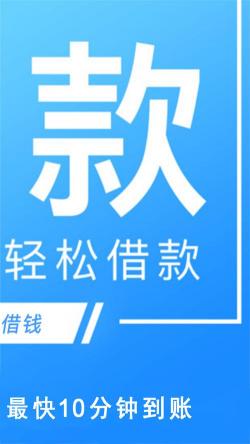 款

轻松借款

借钱

最快10分钟到账